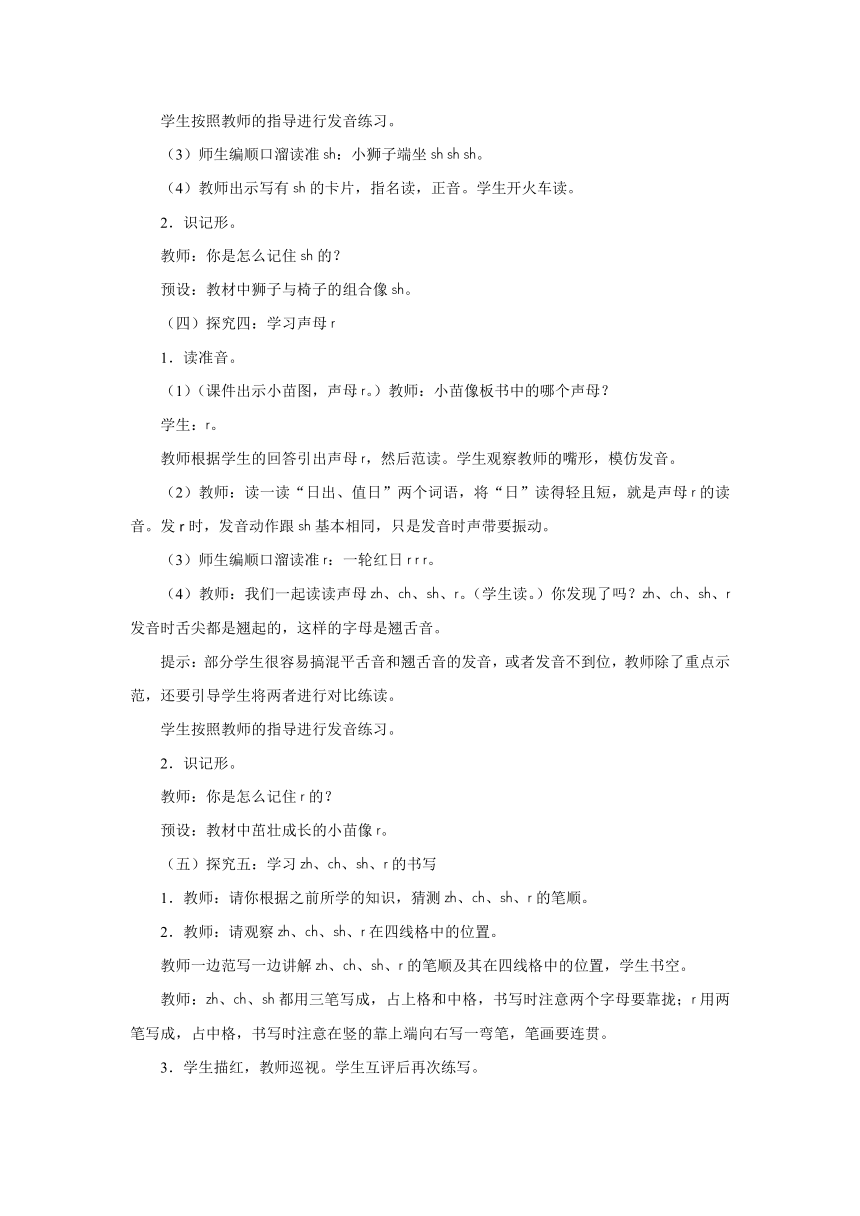 学生按照教师的指导进行发音练习。

（3）师生编顺口溜读准 sh：小狮子端坐 sh sh sh。

（4）教师出示写有 sh 的卡片，指名读，正音。学生开火车读。

2．识记形。

教师：你是怎么记住 sh 的？

预设：教材中狮子与椅子的组合像 sh。

（四）探究四：学习声母 r

1．读准音。

（1）（课件出示小苗图，声母 r。）教师：小苗像板书中的哪个声母？

学生：r。

教师根据学生的回答引出声母 r，然后范读。学生观察教师的嘴形，模仿发音。

（2）教师：读一读“日出、值日”两个词语，将“日”读得轻且短，就是声母 r 的读音。发 r 时，发音动作跟 sh 基本相同，只是发音时声带要振动。

（3）师生编顺口溜读准 r：一轮红日 r r r。

（4）教师：我们一起读读声母 zh、ch、sh、r。（学生读。）你发现了吗？zh、ch、sh、r 发音时舌尖都是翘起的，这样的字母是翘舌音。

提示：部分学生很容易搞混平舌音和翘舌音的发音，或者发音不到位，教师除了重点示范，还要引导学生将两者进行对比练读。

学生按照教师的指导进行发音练习。

2．识记形。

教师：你是怎么记住 r 的？

预设：教材中茁壮成长的小苗像 r。

（五）探究五：学习 zh、ch、sh、r 的书写

1．教师：请你根据之前所学的知识，猜测 zh、ch、sh、r 的笔顺。

2．教师：请观察 zh、ch、sh、r 在四线格中的位置。

教师一边范写一边讲解 zh、ch、sh、r 的笔顺及其在四线格中的位置，学生书空。

教师：zh、ch、sh 都用三笔写成，占上格和中格，书写时注意两个字母要靠拢；r 用两笔写成，占中格，书写时注意在竖的靠上端向右写一弯笔，笔画要连贯。

3．学生描红，教师巡视。学生互评后再次练写。